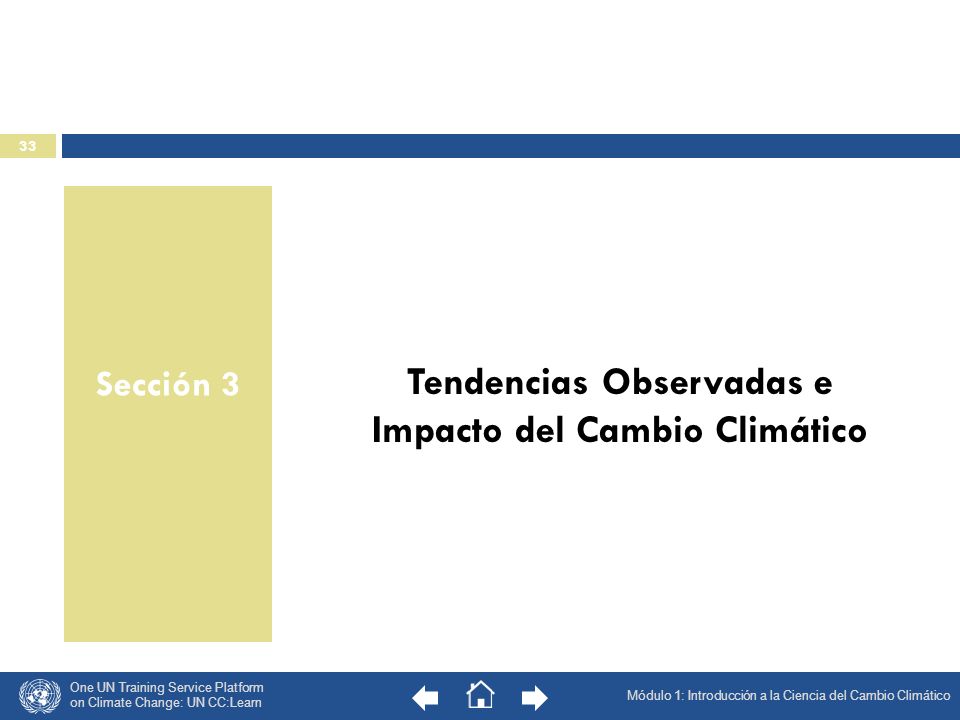 33

Sección 3

Tendencias Observadas e Impacto del Cambio Climático

One UN Training Service Platform on Climate Change: UN CC:Learn

Módulo 1: Introducción a la Ciencia del Cambio Climático